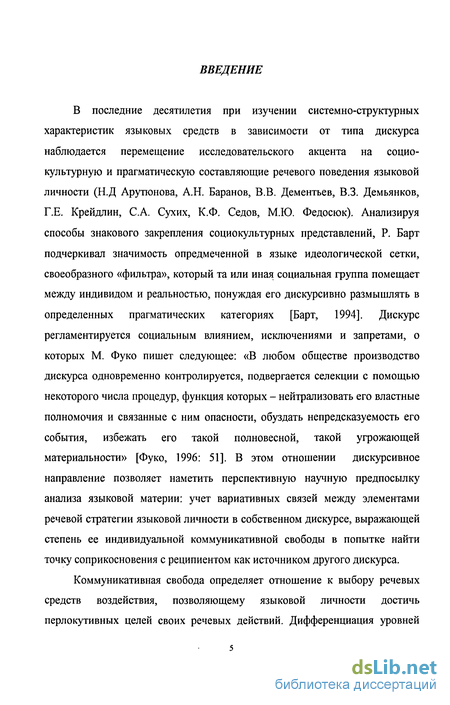 ВВЕДЕНИЕ

В последние десятилетия при изучении системно-структурных характеристик языковых средств в зависимости от типа дискурса наблюдается перемещение исследовательского акцента на социокультурную и прагматическую составляющие речевого поведения языковой личности (Н.Д Арутюнова, А.Н. Баранов, В.В. Дементьев, В.З. Демьянков, Г.Е. Крейдлин, С.А. Сухих, К.Ф. Седов, М.Ю. Федосюк). Анализируя способы знакового закрепления социокультурных представлений, Р. Барт подчеркивал значимость опредмеченной в языке идеологической сетки, своеобразного «фильтра», который та или иная социальная группа помещает между индивидом и реальностью, понуждая его дискурсивно размышлять в определенных прагматических категориях [Барт, 1994]. Дискурс регламентируется социальным влиянием, исключениями и запретами, о которых М. Фуко пишет следующее: «В любом обществе производство дискурса одновременно контролируется, подвергается селекции с помощью некоторого числа процедур, функция которых – нейтрализовать его властные полномочия и связанные с ним опасности, обуздать непредсказуемость его события, избежать его такой полновесной, такой угрожающей материальности» [Фуко, 1996: 51]. В этом отношении дискурсивное направление позволяет наметить перспективную научную предпосылку анализа языковой материи: учет вариативных связей между элементами речевой стратегии языковой личности в собственном дискурсе, выражающей степень ее индивидуальной коммуникативной свободы в попытке найти точку соприкосновения с реципиентом как источником другого дискурса.

Коммуникативная свобода определяет отношение к выбору речевых средств воздействия, позволяющему языковой личности достичь перлокутивных целей своих речевых действий. Дифференциация уровней

5

dsLib.net
библиотека диссертаций